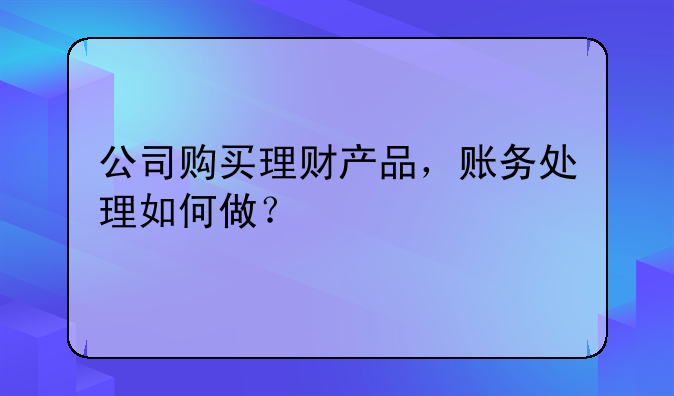 公司购买理财产品，账务处理如何做？